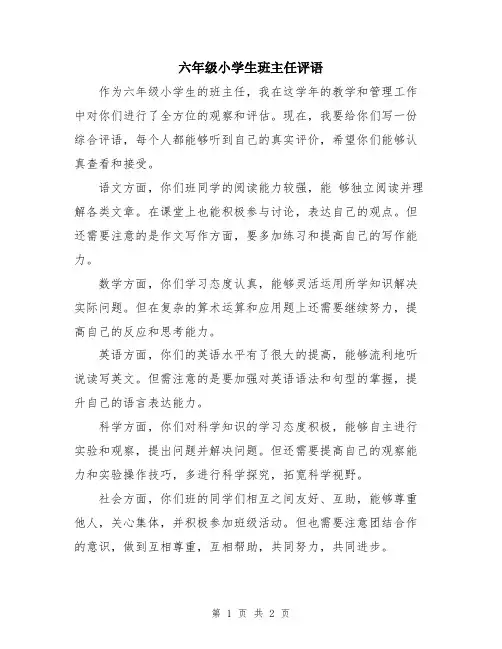 六年级小学生班主任评语

作为六年级小学生的班主任，我在这学年的教学和管理工作中对你们进行了全方位的观察和评估。现在，我要给你们写一份综合评语，每个人都能够听到自己的真实评价，希望你们能够认真查看和接受。

语文方面，你们班同学的阅读能力较强，能 够独立阅读并理解各类文章。在课堂上也能积极参与讨论，表达自己的观点。但还需要注意的是作文写作方面，要多加练习和提高自己的写作能力。

数学方面，你们学习态度认真，能够灵活运用所学知识解决实际问题。但在复杂的算术运算和应用题上还需要继续努力，提高自己的反应和思考能力。

英语方面，你们的英语水平有了很大的提高，能够流利地听说读写英文。但需注意的是要加强对英语语法和句型的掌握，提升自己的语言表达能力。

科学方面，你们对科学知识的学习态度积极，能够自主进行实验和观察，提出问题并解决问题。但还需要提高自己的观察能力和实验操作技巧，多进行科学探究，拓宽科学视野。

社会方面，你们班的同学们相互之间友好、互助，能够尊重他人，关心集体，并积极参加班级活动。但也需要注意团结合作的意识，做到互相尊重，互相帮助，共同努力，共同进步。

第 1 页 共 2 页